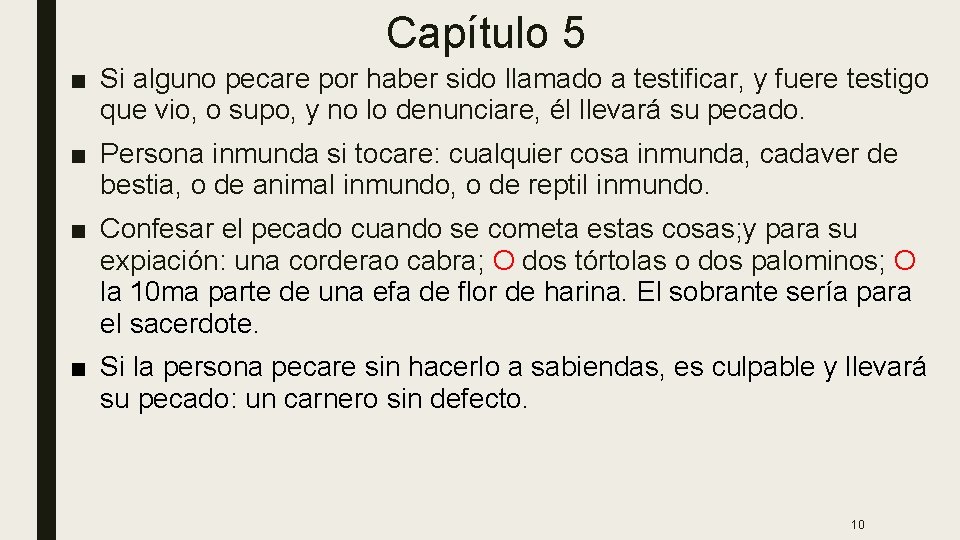 Capítulo 5

• Si alguno pecare por haber sido llamado a testificar, y fuere testigo que vio, o supo, y no lo denunciare, él llevará su pecado.

• Persona inmunda si tocare: cualquier cosa inmunda, cadaver de bestia, o de animal inmundo, o de reptil inmundo.

• Confesar el pecado cuando se cometa estas cosas;y para su expiación: una corderao cabra; O dos tórtolas o dos palominos; O la 10ma parte de una efa de flor de harina. El sobrante sería para el sacerdote.

• Si la persona pecare sin hacerlo a sabiendas, es culpable y llevará su pecado: un carnero sin defecto.

10